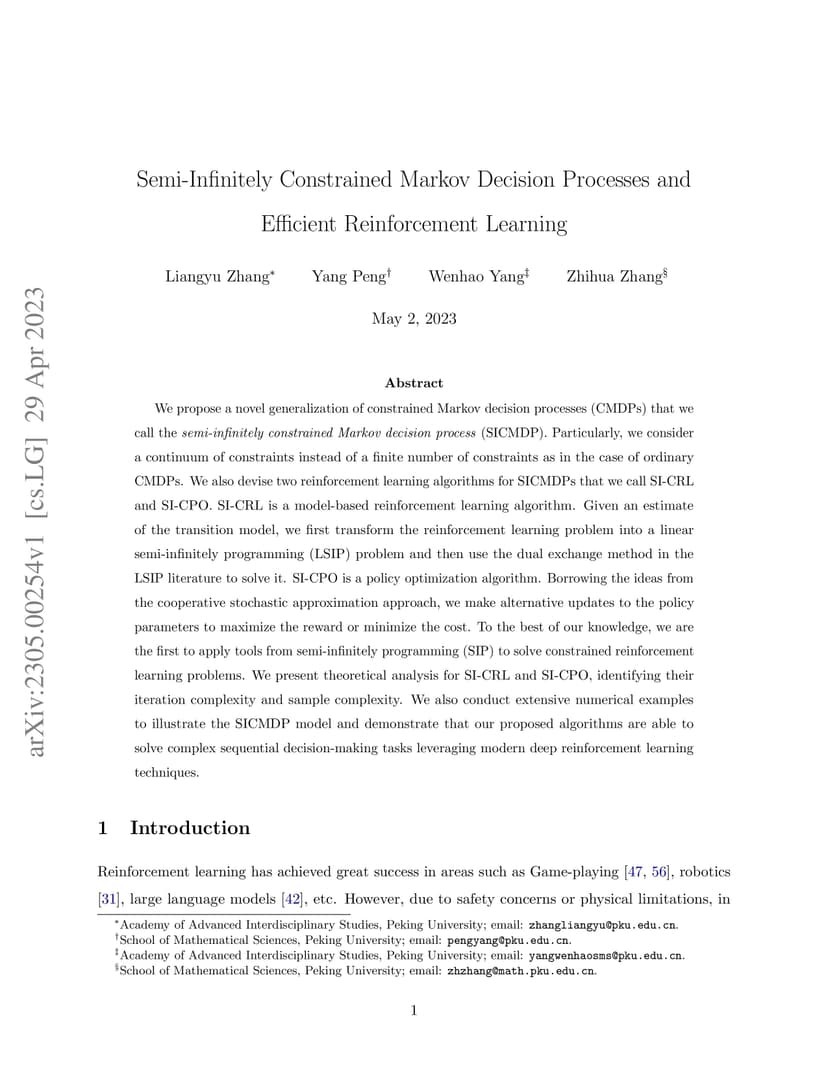 arXiv:2305.00254v1 [cs.LG] 29 Apr 2023

Semi-Infinitely Constrained Markov Decision Processes and Efficient Reinforcement Learning

Liangyu Zhang* Yang Peng† Wenhao Yang‡ Zhihua Zhang§

May 2, 2023

Abstract

We propose a novel generalization of constrained Markov decision processes (CMDPs) that we call the semi-infinitely constrained Markov decision process (SICMDP). Particularly, we consider a continuum of constraints instead of a finite number of constraints as in the case of ordinary CMDPs. We also devise two reinforcement learning algorithms for SICMDPs that we call SI-CRL and SI-CPO. SI-CRL is a model-based reinforcement learning algorithm. Given an estimate of the transition model, we first transform the reinforcement learning problem into a linear semi-infinitely programming (LSIP) problem and then use the dual exchange method in the LSIP literature to solve it. SI-CPO is a policy optimization algorithm. Borrowing the ideas from the cooperative stochastic approximation approach, we make alternative updates to the policy parameters to maximize the reward or minimize the cost. To the best of our knowledge, we are the first to apply tools from semi-infinitely programming (SIP) to solve constrained reinforcement learning problems. We present theoretical analysis for SI-CRL and SI-CPO, identifying their iteration complexity and sample complexity. We also conduct extensive numerical examples to illustrate the SICMDP model and demonstrate that our proposed algorithms are able to solve complex sequential decision-making tasks leveraging modern deep reinforcement learning techniques.

1 Introduction

Reinforcement learning has achieved great success in areas such as Game-playing [47, 56], robotics [31], large language models [42], etc. However, due to safety concerns or physical limitations, in

*Academy of Advanced Interdisciplinary Studies, Peking University; email: zhangliangyu@pku.edu.cn.
†School of Mathematical Sciences, Peking University; email: pengyang@pku.edu.cn.
‡Academy of Advanced Interdisciplinary Studies, Peking University; email: yangwenhaosms@pku.edu.cn.
§School of Mathematical Sciences, Peking University; email: zhzhang@math.pku.edu.cn.

1